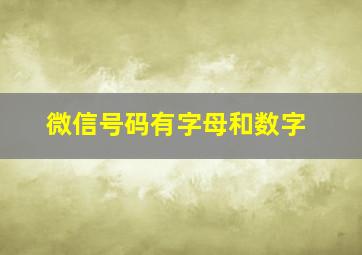 微信号码有字母和数字